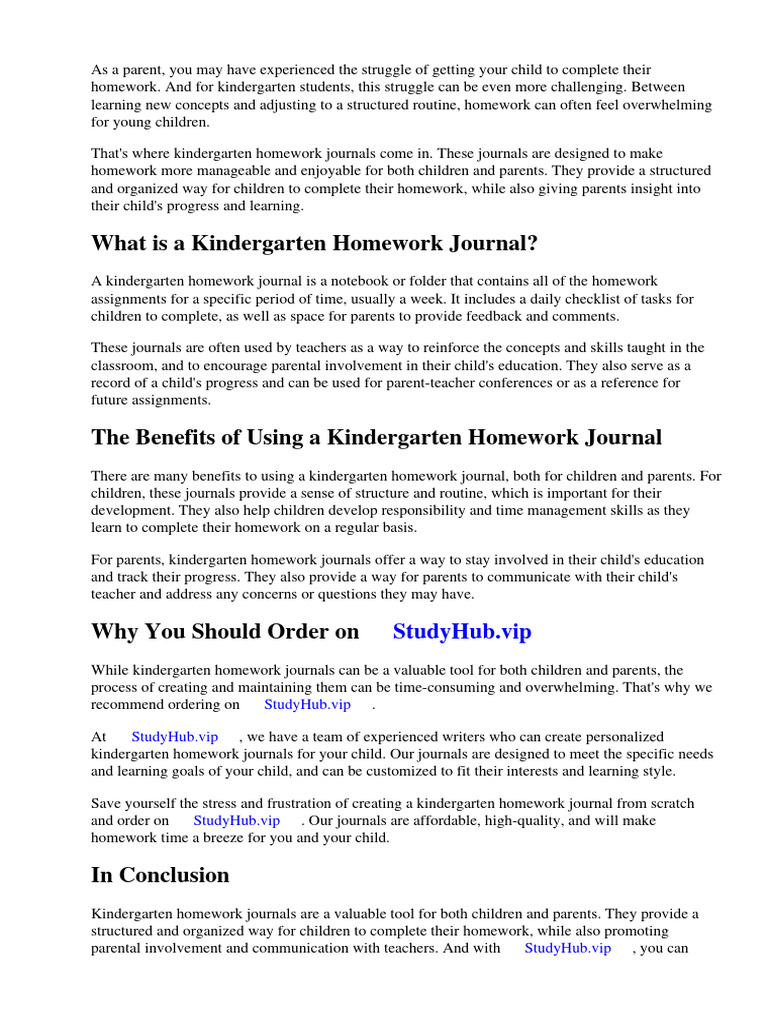 As a parent, you may have experienced the struggle of getting your child to complete their homework. And for kindergarten students, this struggle can be even more challenging. Between learning new concepts and adjusting to a structured routine, homework can often feel overwhelming for young children.

That's where kindergarten homework journals come in. These journals are designed to make homework more manageable and enjoyable for both children and parents. They provide a structured and organized way for children to complete their homework, while also giving parents insight into their child's progress and learning.

What is a Kindergarten Homework Journal?

A kindergarten homework journal is a notebook or folder that contains all of the homework assignments for a specific period of time, usually a week. It includes a daily checklist of tasks for children to complete, as well as space for parents to provide feedback and comments.

These journals are often used by teachers as a way to reinforce the concepts and skills taught in the classroom, and to encourage parental involvement in their child's education. They also serve as a record of a child's progress and can be used for parent-teacher conferences or as a reference for future assignments.

The Benefits of Using a Kindergarten Homework Journal

There are many benefits to using a kindergarten homework journal, both for children and parents. For children, these journals provide a sense of structure and routine, which is important for their development. They also help children develop responsibility and time management skills as they learn to complete their homework on a regular basis.

For parents, kindergarten homework journals offer a way to stay involved in their child's education and track their progress. They also provide a way for parents to communicate with their child's teacher and address any concerns or questions they may have.

Why You Should Order on StudyHub.vip

While kindergarten homework journals can be a valuable tool for both children and parents, the process of creating and maintaining them can be time-consuming and overwhelming. That's why we recommend ordering on StudyHub.vip .

At StudyHub.vip , we have a team of experienced writers who can create personalized kindergarten homework journals for your child. Our journals are designed to meet the specific needs and learning goals of your child, and can be customized to fit their interests and learning style.

Save yourself the stress and frustration of creating a kindergarten homework journal from scratch and order on StudyHub.vip . Our journals are affordable, high-quality, and will make homework time a breeze for you and your child.

In Conclusion

Kindergarten homework journals are a valuable tool for both children and parents. They provide a structured and organized way for children to complete their homework, while also promoting parental involvement and communication with teachers. And with StudyHub.vip , you can